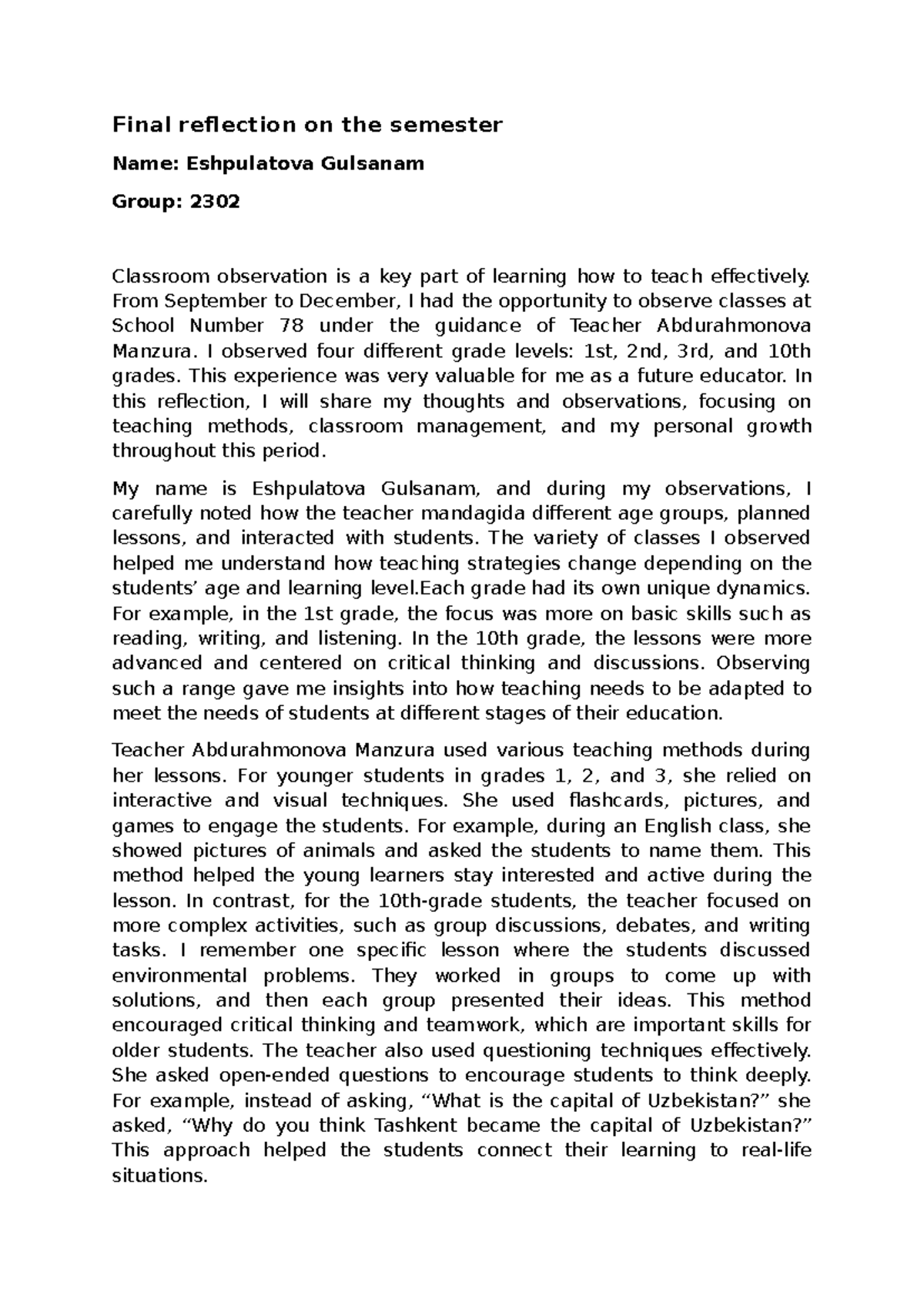 Final reflection on the semester

Name: Eshpulatova Gulsanam

Group: 2302

Classroom observation is a key part of learning how to teach effectively. From September to December, I had the opportunity to observe classes at School Number 78 under the guidance of Teacher Abdurahmonova Manzura. I observed four different grade levels: 1st, 2nd, 3rd, and 10th grades. This experience was very valuable for me as a future educator. In this reflection, I will share my thoughts and observations, focusing on teaching methods, classroom management, and my personal growth throughout this period.

My name is Eshpulatova Gulsanam, and during my observations, I carefully noted how the teacher mandagida different age groups, planned lessons, and interacted with students. The variety of classes I observed helped me understand how teaching strategies change depending on the students' age and learning level.Each grade had its own unique dynamics. For example, in the 1st grade, the focus was more on basic skills such as reading, writing, and listening. In the 10th grade, the lessons were more advanced and centered on critical thinking and discussions. Observing such a range gave me insights into how teaching needs to be adapted to meet the needs of students at different stages of their education.

Teacher Abdurahmonova Manzura used various teaching methods during her lessons. For younger students in grades 1, 2, and 3, she relied on interactive and visual techniques. She used flashcards, pictures, and games to engage the students. For example, during an English class, she showed pictures of animals and asked the students to name them. This method helped the young learners stay interested and active during the lesson. In contrast, for the 10th-grade students, the teacher focused on more complex activities, such as group discussions, debates, and writing tasks. I remember one specific lesson where the students discussed environmental problems. They worked in groups to come up with solutions, and then each group presented their ideas. This method encouraged critical thinking and teamwork, which are important skills for older students. The teacher also used questioning techniques effectively. She asked open-ended questions to encourage students to think deeply. For example, instead of asking, "What is the capital of Uzbekistan?" she asked, "Why do you think Tashkent became the capital of Uzbekistan?" This approach helped the students connect their learning to real-life situations.